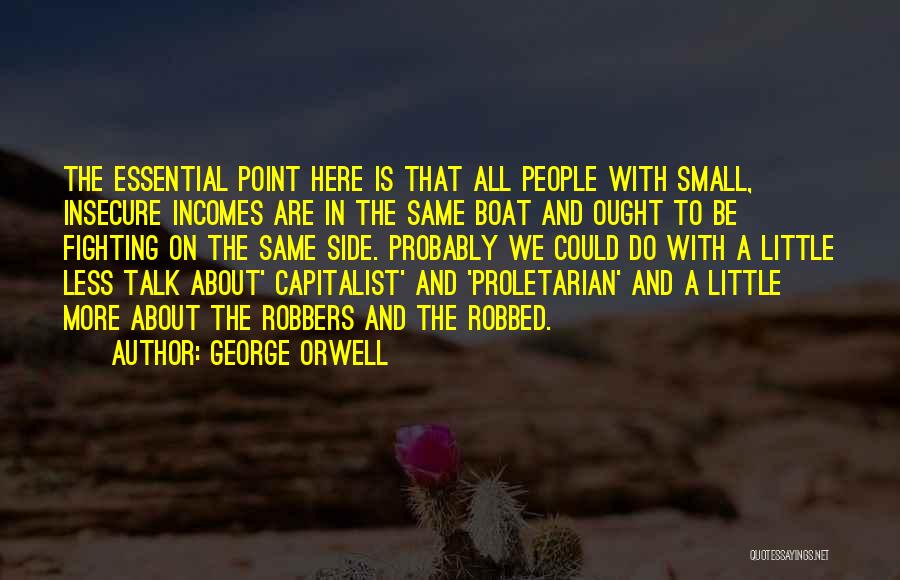 THE ESSENTIAL POINT HERE IS THAT ALL PEOPLE WITH SMALL, INSECURE INCOMES ARE IN THE SAME BOAT AND OUGHT TO BE FIGHTING ON THE SAME SIDE. PROBABLY WE COULD DO WITH A LITTLE LESS TALK ABOUT' CAPITALIST' AND 'PROLETARIAN' AND A LITTLE MORE ABOUT THE ROBBERS AND THE ROBBED.

AUTHOR: GEORGE ORWELL

QUOTESSAYINGS.NET